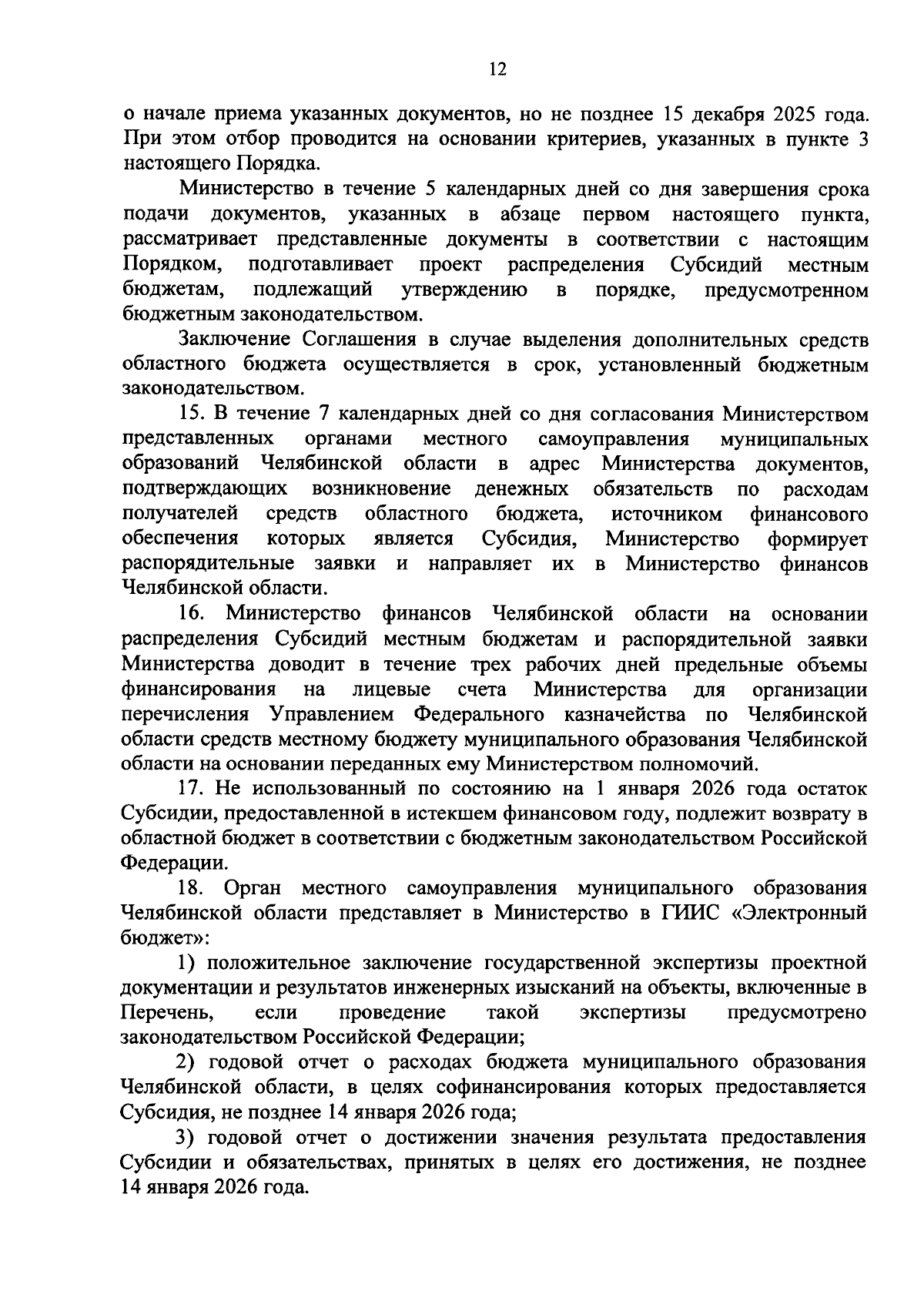 12

о начале приема указанных документов, но не позднее 15 декабря 2025 года. При этом отбор проводится на основании критериев, указанных в пункте 3 настоящего Порядка.

Министерство в течение 5 календарных дней со дня завершения срока подачи документов, указанных в абзаце первом настоящего пункта, рассматривает представленные документы в соответствии с настоящим Порядком, подготавливает проект распределения Субсидий местным бюджетам, подлежащий утверждению в порядке, предусмотренном бюджетным законодательством.

Заключение Соглашения в случае выделения дополнительных средств областного бюджета осуществляется в срок, установленный бюджетным законодательством.

15. В течение 7 календарных дней со дня согласования Министерством представленных органами местного самоуправления муниципальных образований Челябинской области в адрес Министерства документов, подтверждающих возникновение денежных обязательств по расходам получателей средств областного бюджета, источником финансового обеспечения которых является Субсидия, Министерство формирует распорядительные заявки и направляет их в Министерство финансов Челябинской области.

16. Министерство финансов Челябинской области на основании распределения Субсидий местным бюджетам и распорядительной заявки Министерства доводит в течение трех рабочих дней предельные объемы финансирования на лицевые счета Министерства для организации перечисления Управлением Федерального казначейства по Челябинской области средств местному бюджету муниципального образования Челябинской области на основании переданных ему Министерством полномочий.

17. Не использованный по состоянию на 1 января 2026 года остаток Субсидии, предоставленной в истекшем финансовом году, подлежит возврату в областной бюджет в соответствии с бюджетным законодательством Российской Федерации.

18. Орган местного самоуправления муниципального образования Челябинской области представляет в Министерство в ГИИС «Электронный бюджет»:

1) положительное заключение государственной экспертизы проектной документации и результатов инженерных изысканий на объекты, включенные в Перечень, если проведение такой экспертизы предусмотрено законодательством Российской Федерации;

2) годовой отчет о расходах бюджета муниципального образования Челябинской области, в целях софинансирования которых предоставляется Субсидия, не позднее 14 января 2026 года;

3) годовой отчет о достижении значения результата предоставления Субсидии и обязательствах, принятых в целях его достижения, не позднее 14 января 2026 года.